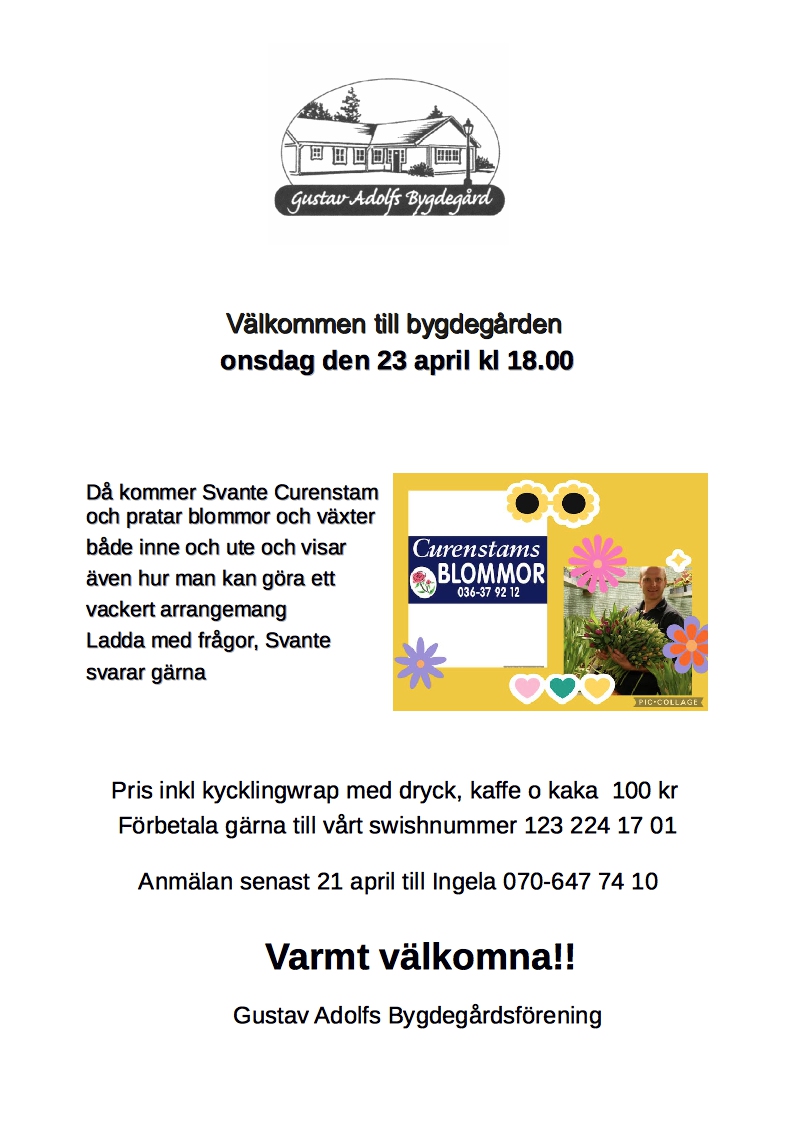 Gustav Adolfs Bygdegård

Välkommen till bygdegården
onsdag den 23 april kl 18.00

Då kommer Svante Curenstam och pratar blommor och växter både inne och ute och visar även hur man kan göra ett vackert arrangemang
Ladda med frågor, Svante svarar gärna

Curenstams
BLOMMOR
036-37 92 12

PIC•COLLAGE

Pris inkl kycklingwrap med dryck, kaffe o kaka 100 kr
Förbetala gärna till vårt swishnummer 123 224 17 01

Anmälan senast 21 april till Ingela 070-647 74 10

Varmt välkomna!!

Gustav Adolfs Bygdegårdsförening